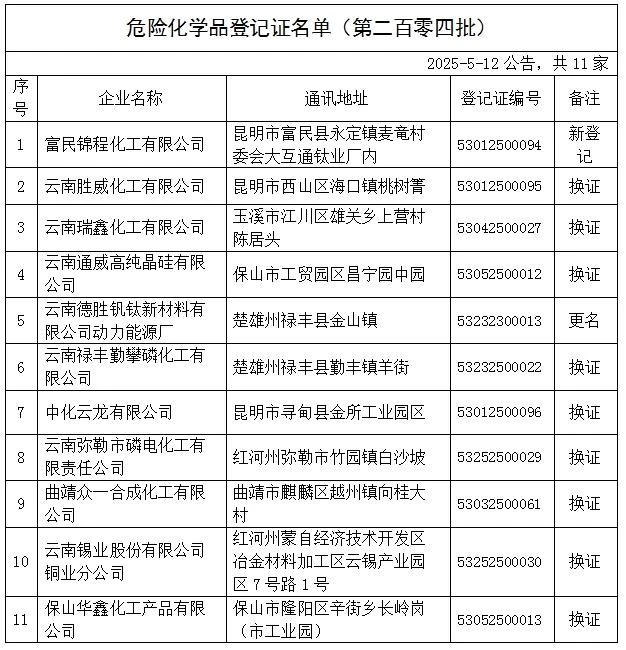 危险化学品登记证名单（第二百零四批）

2025-5-12 公告，共 11 家

| 序号 | 企业名称 | 通讯地址 | 登记证编号 | 备注 |
|---|---|---|---|---|
| 1 | 富民锦程化工有限公司 | 昆明市富民县永定镇麦竜村委会大互通钛业厂内 | 53012500094 | 新登记 |
| 2 | 云南胜威化工有限公司 | 昆明市西山区海口镇桃树箐 | 53012500095 | 换证 |
| 3 | 云南瑞鑫化工有限公司 | 玉溪市江川区雄关乡上营村陈居头 | 53042500027 | 换证 |
| 4 | 云南通威高纯晶硅有限公司 | 保山市工贸园区昌宁园中园 | 53052500012 | 换证 |
| 5 | 云南德胜钒钛新材料有限公司动力能源厂 | 楚雄州禄丰县金山镇 | 53232300013 | 更名 |
| 6 | 云南禄丰勤攀磷化工有限公司 | 楚雄州禄丰县勤丰镇羊街 | 53232500022 | 换证 |
| 7 | 中化云龙有限公司 | 昆明市寻甸县金所工业园区 | 53012500096 | 换证 |
| 8 | 云南弥勒市磷电化工有限责任公司 | 红河州弥勒市竹园镇白沙坡 | 53252500029 | 换证 |
| 9 | 曲靖众一合成化工有限公司 | 曲靖市麒麟区越州镇向桂大村 | 53032500061 | 换证 |
| 10 | 云南锡业股份有限公司铜业分公司 | 红河州蒙自经济技术开发区冶金材料加工区云锡产业园区 7 号路 1 号 | 53252500030 | 换证 |
| 11 | 保山华鑫化工产品有限公司 | 保山市隆阳区辛街乡长岭岗（市工业园） | 53052500013 | 换证 |